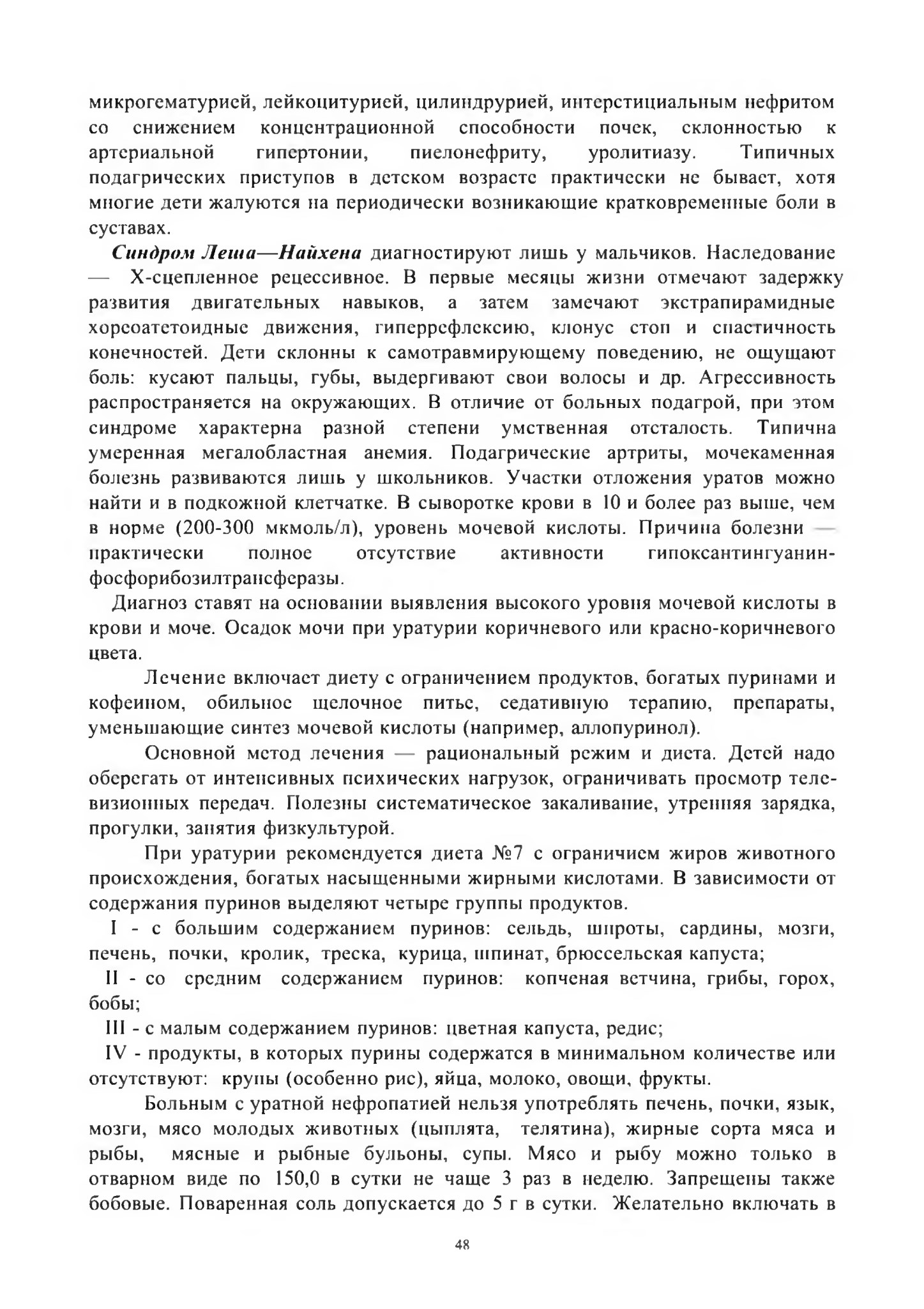 микрогематурией, лейкоцитурией, цилиндрурией, интерстициальным нефритом со снижением концентрационной способности почек, склонностью к артериальной гипертонии, пиелонефриту, уролитиазу. Типичных подагрических приступов в детском возрасте практически не бывает, хотя многие дети жалуются на периодически возникающие кратковременные боли в суставах.

Синдром Леша—Найхена диагностируют лишь у мальчиков. Наследование — Х-сцепленное рецессивное. В первые месяцы жизни отмечают задержку развития двигательных навыков, а затем замечают экстрапирамидные хореоатетоидные движения, гиперрефлексию, клонус стоп и спастичность конечностей. Дети склонны к самотравмирующему поведению, не ощущают боль: кусают пальцы, губы, выдергивают свои волосы и др. Агрессивность распространяется на окружающих. В отличие от больных подагрой, при этом синдроме характерна разной степени умственная отсталость. Типична умеренная мегалобластная анемия. Подагрические артриты, мочекаменная болезнь развиваются лишь у школьников. Участки отложения уратов можно найти и в подкожной клетчатке. В сыворотке крови в 10 и более раз выше, чем в норме (200-300 мкмоль/л), уровень мочевой кислоты. Причина болезни — практически полное отсутствие активности гипоксантингуанин-фосфорибозилтрансферазы.

Диагноз ставят на основании выявления высокого уровня мочевой кислоты в крови и моче. Осадок мочи при уратурии коричневого или красно-коричневого цвета.

Лечение включает диету с ограничением продуктов, богатых пуринами и кофеином, обильное щелочное питье, седативную терапию, препараты, уменьшающие синтез мочевой кислоты (например, аллопуринол).

Основной метод лечения — рациональный режим и диета. Детей надо оберегать от интенсивных психических нагрузок, ограничивать просмотр телевизионных передач. Полезны систематическое закаливание, утренняя зарядка, прогулки, занятия физкультурой.

При уратурии рекомендуется диета №7 с ограничием жиров животного происхождения, богатых насыщенными жирными кислотами. В зависимости от содержания пуринов выделяют четыре группы продуктов.

I - с большим содержанием пуринов: сельдь, шпроты, сардины, мозги, печень, почки, кролик, треска, курица, шпинат, брюссельская капуста;

II - со средним содержанием пуринов: копченая ветчина, грибы, горох, бобы;

III - с малым содержанием пуринов: цветная капуста, редис;

IV - продукты, в которых пурины содержатся в минимальном количестве или отсутствуют: крупы (особенно рис), яйца, молоко, овощи, фрукты.

Больным с уратной нефропатией нельзя употреблять печень, почки, язык, мозги, мясо молодых животных (цыплята, телятина), жирные сорта мяса и рыбы, мясные и рыбные бульоны, супы. Мясо и рыбу можно только в отварном виде по 150,0 в сутки не чаще 3 раз в неделю. Запрещены также бобовые. Поваренная соль допускается до 5 г в сутки. Желательно включать в

48